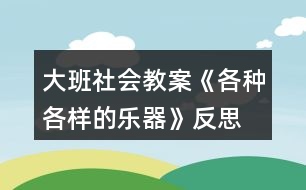 大班社会教案《各种各样的乐器》反思